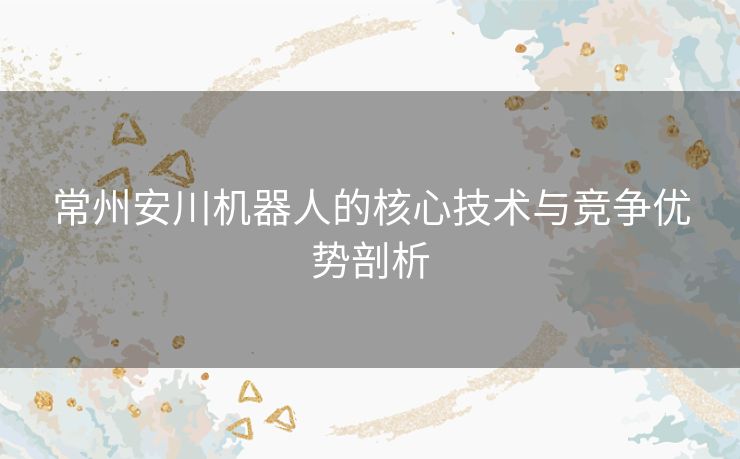 常州安川机器人的核心技术与竞争优势剖析